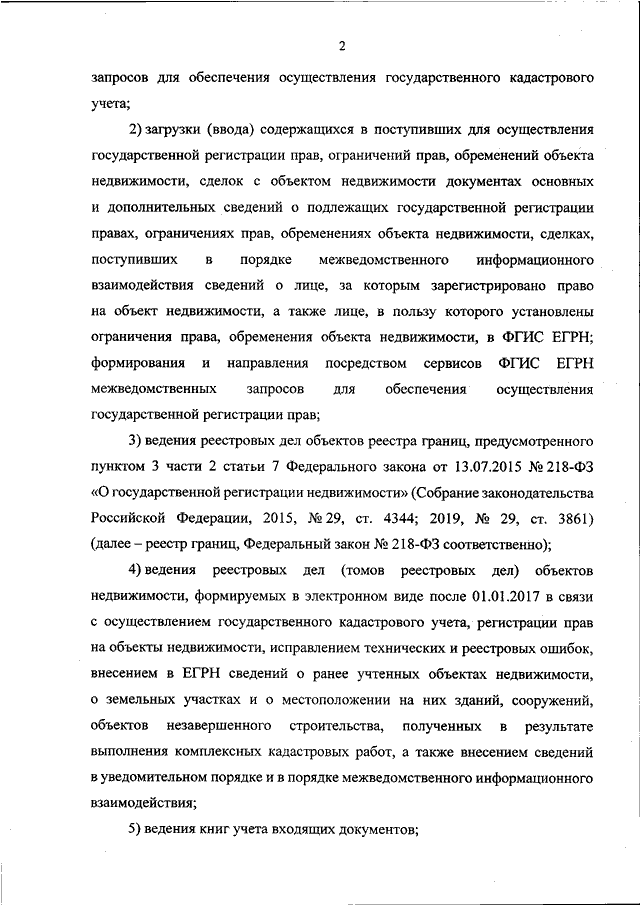 2

запросов для обеспечения осуществления государственного кадастрового учета;

2) загрузки (ввода) содержащихся в поступивших для осуществления государственной регистрации прав, ограничений прав, обременений объекта недвижимости, сделок с объектом недвижимости документах основных и дополнительных сведений о подлежащих государственной регистрации правах, ограничениях прав, обременениях объекта недвижимости, сделках, поступивших в порядке межведомственного информационного взаимодействия сведений о лице, за которым зарегистрировано право на объект недвижимости, а также лице, в пользу которого установлены ограничения права, обременения объекта недвижимости, в ФГИС ЕГРН; формирования и направления посредством сервисов ФГИС ЕГРН межведомственных запросов для обеспечения осуществления государственной регистрации прав;

3) ведения реестровых дел объектов реестра границ, предусмотренного пунктом 3 части 2 статьи 7 Федерального закона от 13.07.2015 № 218-ФЗ «О государственной регистрации недвижимости» (Собрание законодательства Российской Федерации, 2015, № 29, ст. 4344; 2019, № 29, ст. 3861) (далее – реестр границ, Федеральный закон № 218-ФЗ соответственно);

4) ведения реестровых дел (томов реестровых дел) объектов недвижимости, формируемых в электронном виде после 01.01.2017 в связи с осуществлением государственного кадастрового учета, регистрации прав на объекты недвижимости, исправлением технических и реестровых ошибок, внесением в ЕГРН сведений о ранее учтенных объектах недвижимости, о земельных участках и о местоположении на них зданий, сооружений, объектов незавершенного строительства, полученных в результате выполнения комплексных кадастровых работ, а также внесением сведений в уведомительном порядке и в порядке межведомственного информационного взаимодействия;

5) ведения книг учета входящих документов;